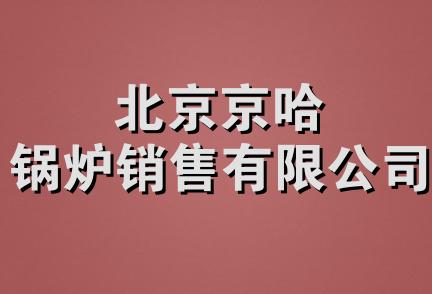 北京京哈
锅炉销售有限公司